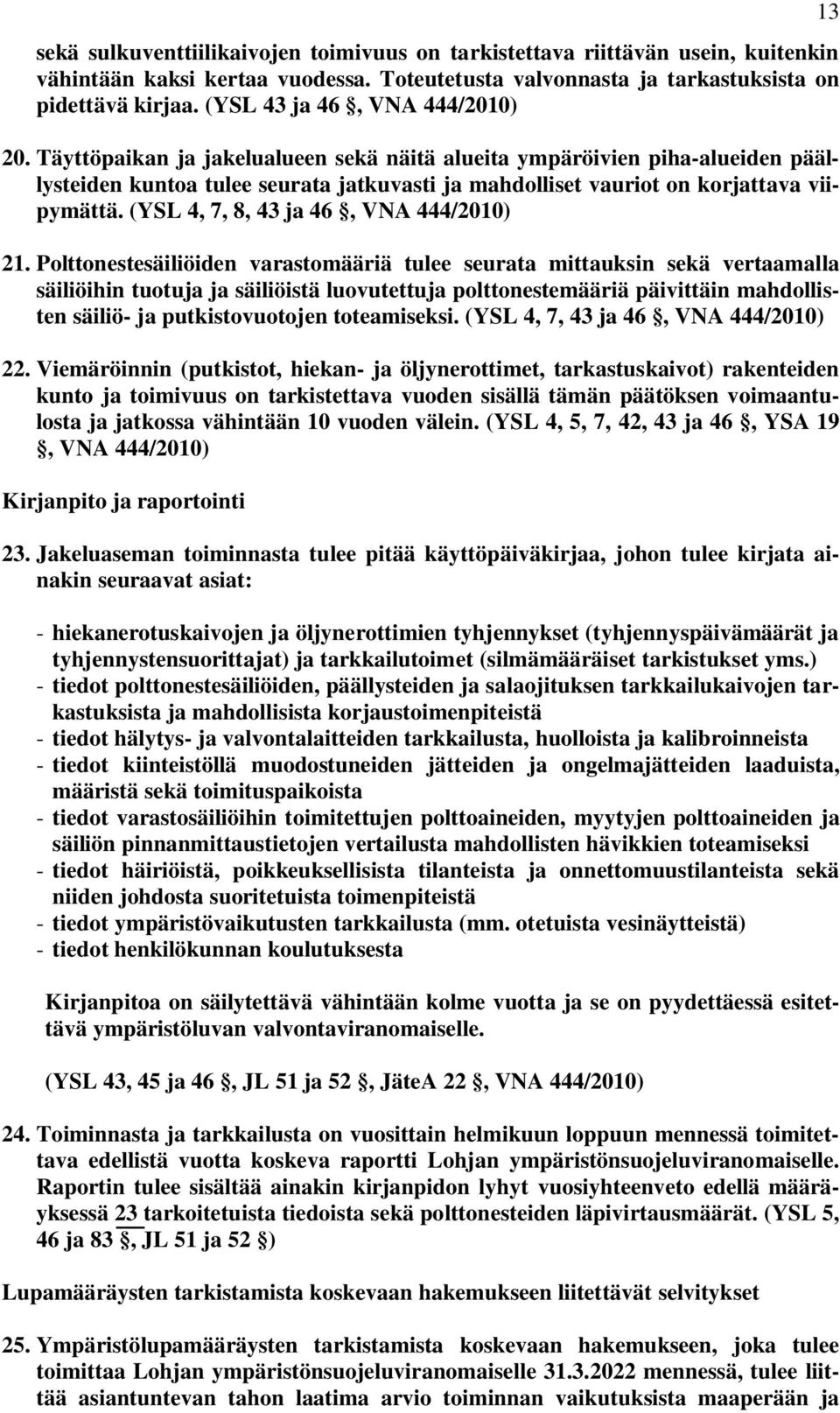 13

sekä sulkuventtiilikaivojen toimivuus on tarkistettava riittävän usein, kuitenkin vähintään kaksi kertaa vuodessa. Toteutetusta valvonnasta ja tarkastuksista on pidettävä kirjaa. (YSL 43 ja 46 §, VNA 444/2010)

20. Täyttöpaikan ja jakelualueen sekä näitä alueita ympäröivien piha-alueiden päällysteiden kuntoa tulee seurata jatkuvasti ja mahdolliset vauriot on korjattava viipymättä. (YSL 4, 7, 8, 43 ja 46 §, VNA 444/2010)

21. Polttonestesäiliöiden varastomääriä tulee seurata mittauksin sekä vertaamalla säiliöihin tuotuja ja säiliöistä luovutettuja polttonestemääriä päivittäin mahdollisten säiliö- ja putkistovuotojen toteamiseksi. (YSL 4, 7, 43 ja 46 §, VNA 444/2010)

22. Viemäröinnin (putkistot, hiekan- ja öljynerottimet, tarkastuskaivot) rakenteiden kunto ja toimivuus on tarkistettava vuoden sisällä tämän päätöksen voimaantulosta ja jatkossa vähintään 10 vuoden välein. (YSL 4, 5, 7, 42, 43 ja 46 §, YSA 19 §, VNA 444/2010)

Kirjanpito ja raportointi

23. Jakeluaseman toiminnasta tulee pitää käyttöpäiväkirjaa, johon tulee kirjata ainakin seuraavat asiat:

- hiekanerotuskaivojen ja öljynerottimien tyhjennykset (tyhjennyspäivämäärät ja tyhjennystensuorittajat) ja tarkkailutoimet (silmämääräiset tarkistukset yms.)
- tiedot polttonestesäiliöiden, päällysteiden ja salaojituksen tarkkailukaivojen tarkastuksista ja mahdollisista korjaustoimenpiteistä
- tiedot hälytys- ja valvontalaitteiden tarkkailusta, huolloista ja kalibroinneista
- tiedot kiinteistöllä muodostuneiden jätteiden ja ongelmajätteiden laaduista, määristä sekä toimituspaikoista
- tiedot varastosäiliöihin toimitettujen polttoaineiden, myytyjen polttoaineiden ja säiliön pinnanmittaustietojen vertailusta mahdollisten hävikkien toteamiseksi
- tiedot häiriöistä, poikkeuksellisista tilanteista ja onnettomuustilanteista sekä niiden johdosta suoritetuista toimenpiteistä
- tiedot ympäristövaikutusten tarkkailusta (mm. otetuista vesinäytteistä)
- tiedot henkilökunnan koulutuksesta

Kirjanpitoa on säilytettävä vähintään kolme vuotta ja se on pyydettäessä esitettävä ympäristöluvan valvontaviranomaiselle.

(YSL 43, 45 ja 46 §, JL 51 ja 52 §, JäteA 22 §, VNA 444/2010)

24. Toiminnasta ja tarkkailusta on vuosittain helmikuun loppuun mennessä toimitettava edellistä vuotta koskeva raportti Lohjan ympäristönsuojeluviranomaiselle. Raportin tulee sisältää ainakin kirjanpidon lyhyt vuosiyhteenveto edellä määräyksessä 23 tarkoitetuista tiedoista sekä polttonesteiden läpivirtausmäärät. (YSL 5, 46 ja 83 §, JL 51 ja 52 §)

Lupamääräysten tarkistamista koskevaan hakemukseen liitettävät selvitykset

25. Ympäristölupamääräysten tarkistamista koskevaan hakemukseen, joka tulee toimittaa Lohjan ympäristönsuojeluviranomaiselle 31.3.2022 mennessä, tulee liittää asiantuntevan tahon laatima arvio toiminnan vaikutuksista maaperään ja